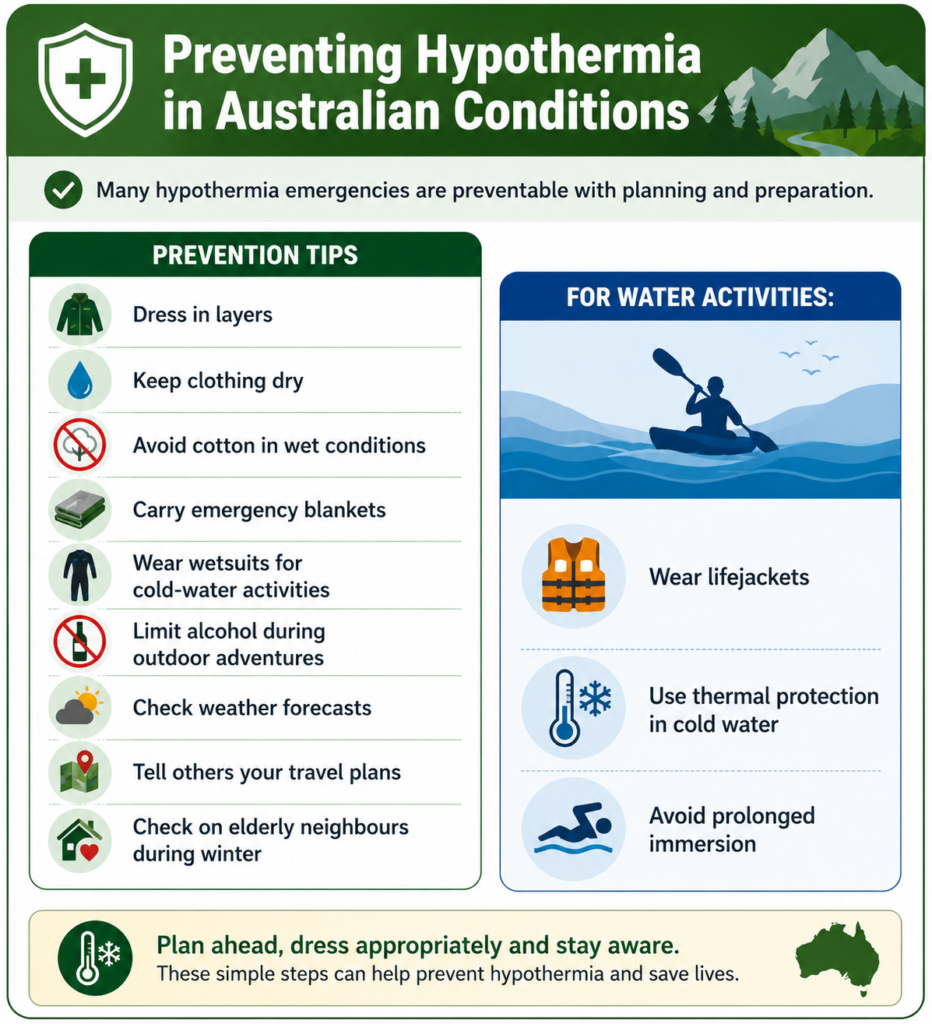 Preventing Hypothermia in Australian Conditions

Many hypothermia emergencies are preventable with planning and preparation.

PREVENTION TIPS

Dress in layers

Keep clothing dry

Avoid cotton in wet conditions

Carry emergency blankets

Wear wetsuits for cold-water activities

Limit alcohol during outdoor adventures

Check weather forecasts

Tell others your travel plans

Check on elderly neighbours during winter

FOR WATER ACTIVITIES:

Wear lifejackets

Use thermal protection in cold water

Avoid prolonged immersion

Plan ahead, dress appropriately and stay aware.

These simple steps can help prevent hypothermia and save lives.